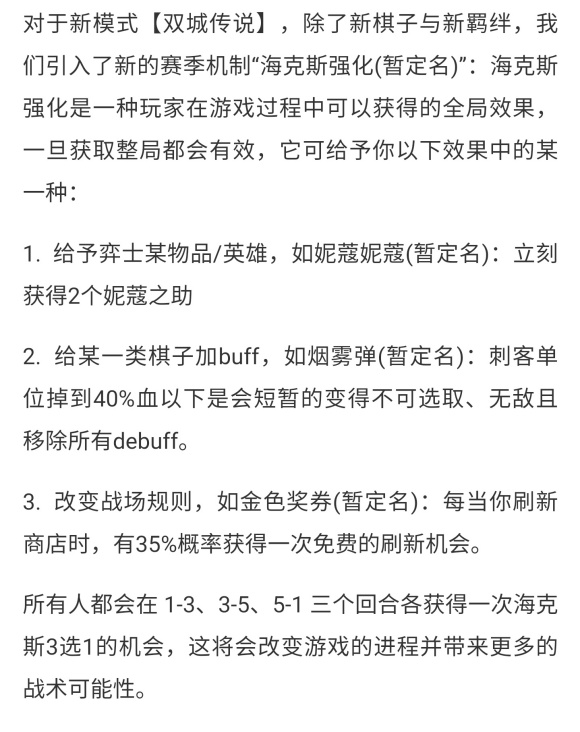 对于新模式【双城传说】，除了新棋子与新羁绊，我们引入了新的赛季机制“海克斯强化(暂定名)”：海克斯强化是一种玩家在游戏过程中可以获得的全局效果，一旦获取整局都会有效，它可给予你以下效果中的某一种：

1. 给予弈士某物品/英雄，如妮蔻妮蔻(暂定名)：立刻获得2个妮蔻之助

2. 给某一类棋子加buff，如烟雾弹(暂定名)：刺客单位掉到40%血以下是会短暂的变得不可选取、无敌且移除所有debuff。

3. 改变战场规则，如金色奖券(暂定名)：每当你刷新商店时，有35%概率获得一次免费的刷新机会。

所有人都会在 1-3、3-5、5-1 三个回合各获得一次海克斯3选1的机会，这将会改变游戏的进程并带来更多的战术可能性。